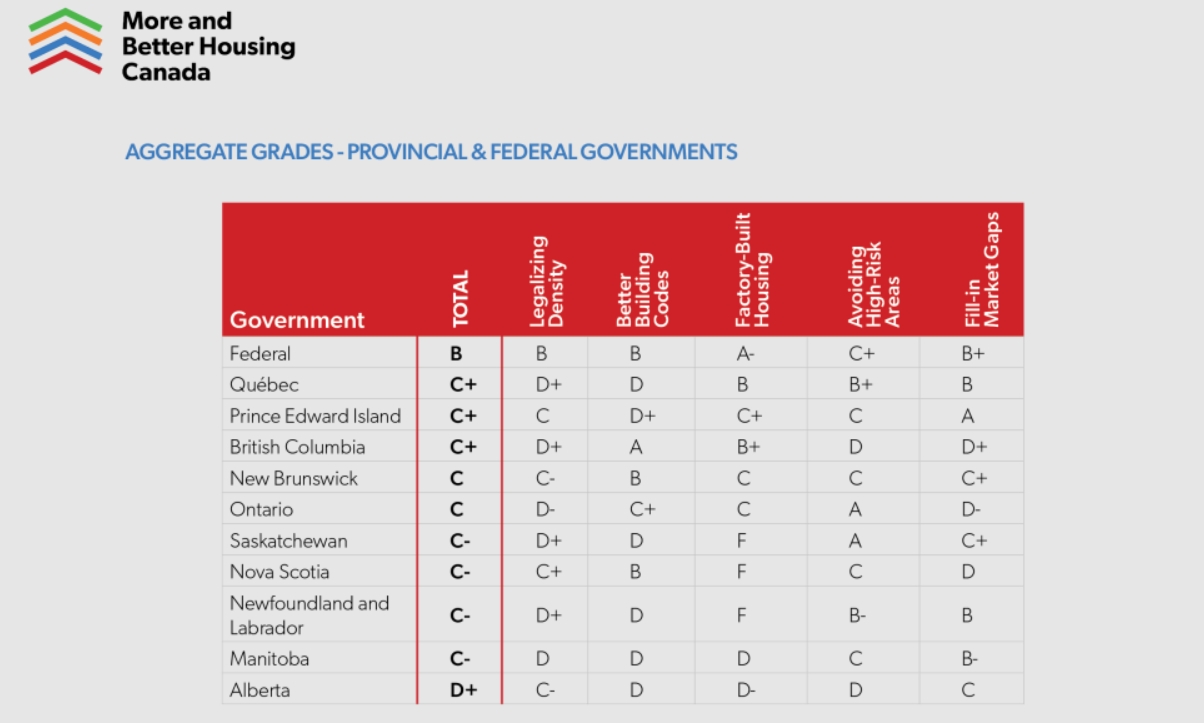 More and Better Housing Canada

AGGREGATE GRADES - PROVINCIAL & FEDERAL GOVERNMENTS

| Government | TOTAL | Legalizing Density | Better Building Codes | Factory-Built Housing | Avoiding High-Risk Areas | Fill-in Market Gaps |
|---|---|---|---|---|---|---|
| Federal | B | B | B | A- | C+ | B+ |
| Québec | C+ | D+ | D | B | B+ | B |
| Prince Edward Island | C+ | C | D+ | C+ | C | A |
| British Columbia | C+ | D+ | A | B+ | D | D+ |
| New Brunswick | C | C- | B | C | C | C+ |
| Ontario | C | D- | C+ | C | A | D- |
| Saskatchewan | C- | D+ | D | F | A | C+ |
| Nova Scotia | C- | C+ | B | F | C | D |
| Newfoundland and Labrador | C- | D+ | D | F | B- | B |
| Manitoba | C- | D | D | D | C | B- |
| Alberta | D+ | C- | D | D- | D | C |